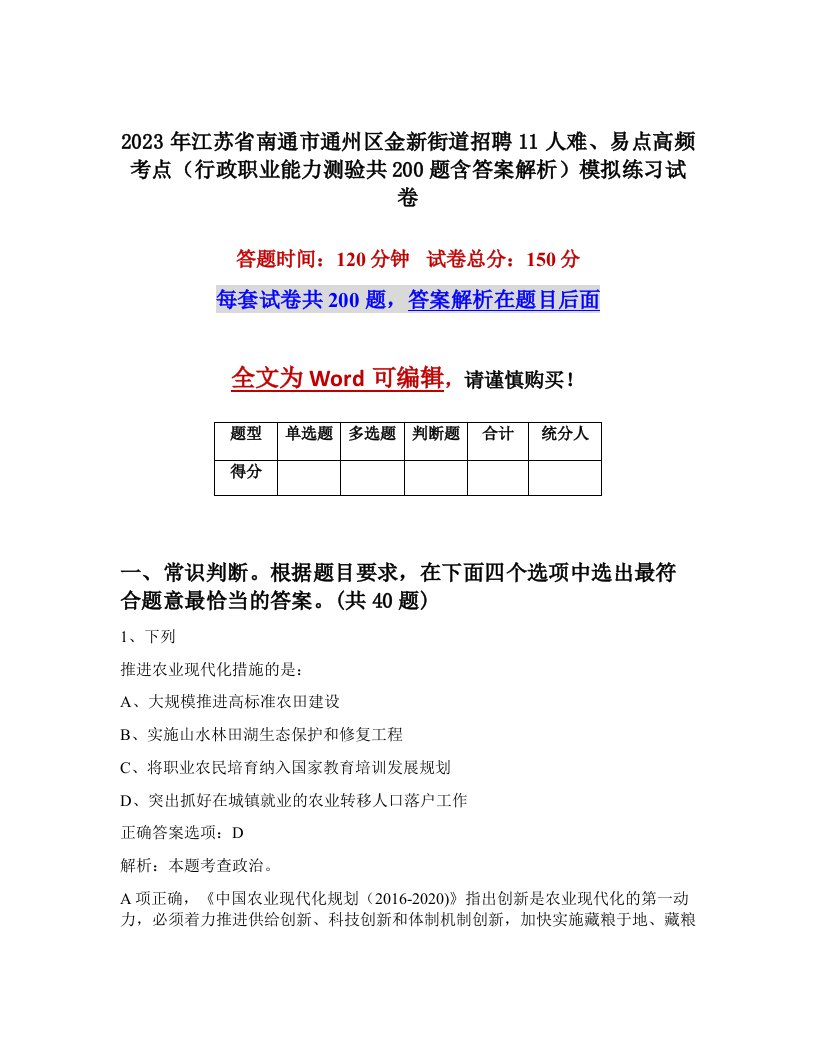 2023年江苏省南通市通州区金新街道招聘11人难、易点高频考点（行政职业能力测验共200题含答案解析）模拟练习试卷

答题时间：120分钟　试卷总分：150分

每套试卷共200题，答案解析在题目后面

全文为Word可编辑，请谨慎购买！

| 题型 | 单选题 | 多选题 | 判断题 | 合计 | 统分人 |
|---|---|---|---|---|---|
| 得分 | | | | | |

一、常识判断。根据题目要求，在下面四个选项中选出最符合题意最恰当的答案。(共40题)

1、下列

推进农业现代化措施的是：

A、大规模推进高标准农田建设

B、实施山水林田湖生态保护和修复工程

C、将职业农民培育纳入国家教育培训发展规划

D、突出抓好在城镇就业的农业转移人口落户工作

正确答案选项：D

解析：本题考查政治。

A项正确，《中国农业现代化规划（2016-2020)》指出创新是农业现代化的第一动力，必须着力推进供给创新、科技创新和体制机制创新，加快实施藏粮于地、藏粮